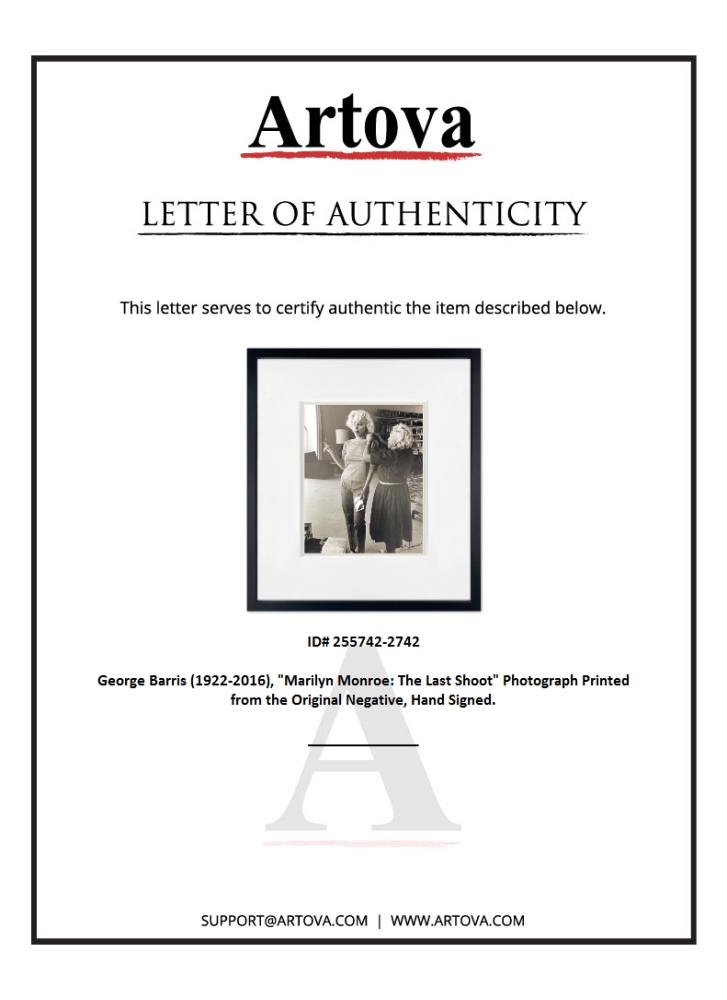 Artova

LETTER OF AUTHENTICITY

This letter serves to certify authentic the item described below.

ID# 255742-2742

George Barris (1922-2016), "Marilyn Monroe: The Last Shoot" Photograph Printed from the Original Negative, Hand Signed.

A

SUPPORT@ARTOVA.COM | WWW.ARTOVA.COM